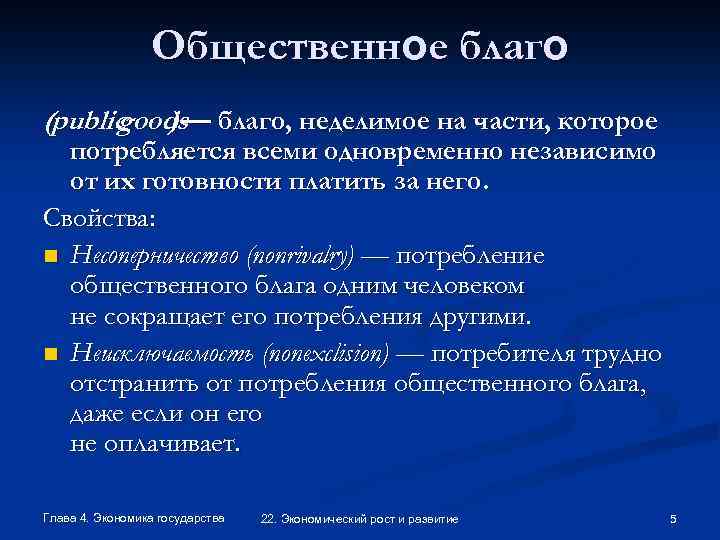 Общественное благо

(publigoods)— благо, неделимое на части, которое потребляется всеми одновременно независимо от их готовности платить за него.

Свойства:

Несоперничество (nonrivalry) — потребление общественного блага одним человеком не сокращает его потребления другими.

Неисключаемость (nonexclision) — потребителя трудно отстранить от потребления общественного блага, даже если он его не оплачивает.

Глава 4. Экономика государства

22. Экономический рост и развитие

5